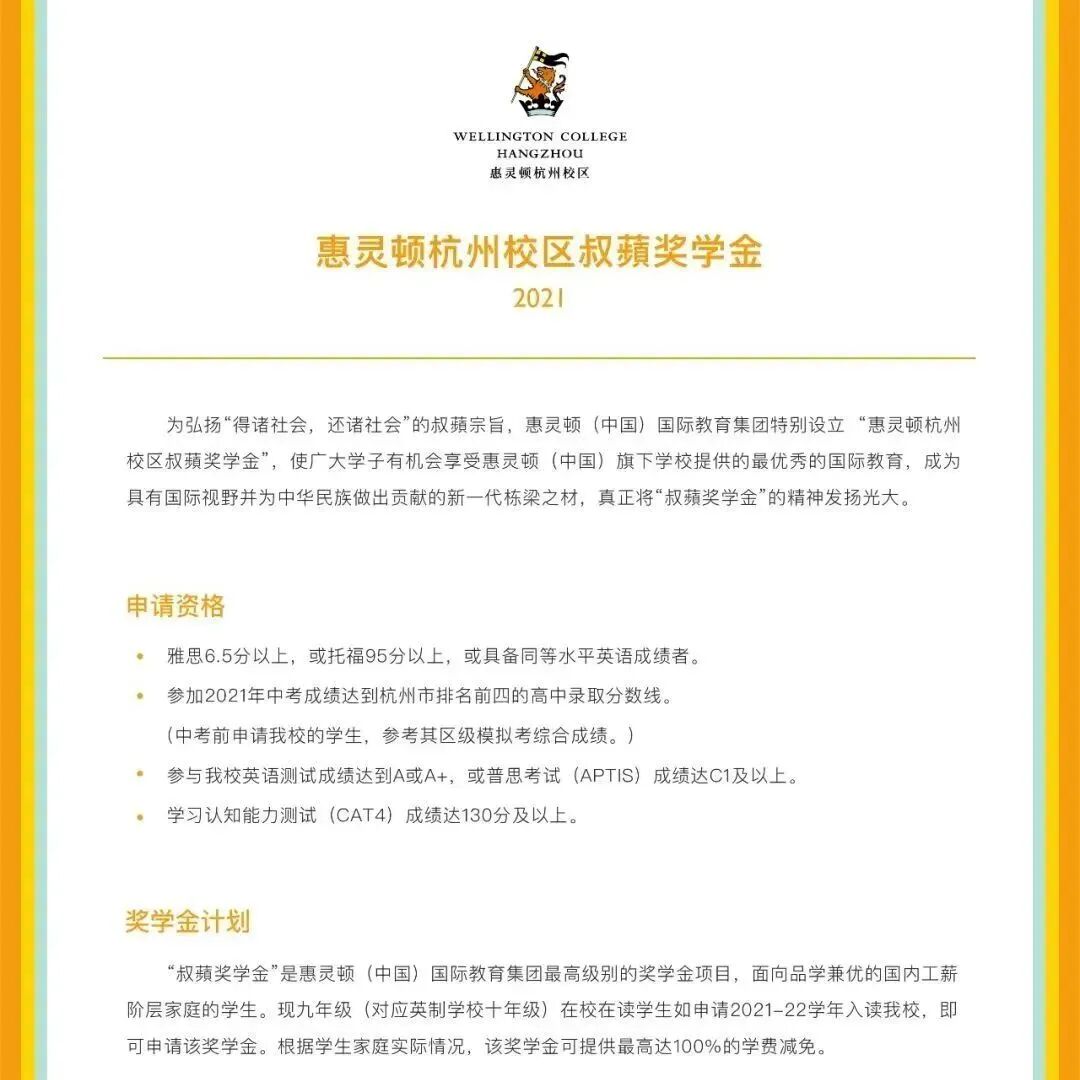 WELLINGTON COLLEGE
HANGZHOU
惠灵顿杭州校区

惠灵顿杭州校区叔蘋奖学金
2021

为弘扬“得诸社会，还诸社会”的叔蘋宗旨，惠灵顿（中国）国际教育集团特别设立 “惠灵顿杭州校区叔蘋奖学金”，使广大学子有机会享受惠灵顿（中国）旗下学校提供的最优秀的国际教育，成为具有国际视野并为中华民族做出贡献的新一代栋梁之材，真正将“叔蘋奖学金”的精神发扬光大。

申请资格

• 雅思6.5分以上，或托福95分以上，或具备同等水平英语成绩者。
• 参加2021年中考成绩达到杭州市排名前四的高中录取分数线。
（中考前申请我校的学生，参考其区级模拟考综合成绩。）
• 参与我校英语测试成绩达到A或A+，或普思考试（APTIS）成绩达C1及以上。
• 学习认知能力测试（CAT4）成绩达130分及以上。

奖学金计划

“叔蘋奖学金”是惠灵顿（中国）国际教育集团最高级别的奖学金项目，面向品学兼优的国内工薪阶层家庭的学生。现九年级（对应英制学校十年级）在校在读学生如申请2021–22学年入读我校，即可申请该奖学金。根据学生家庭实际情况，该奖学金可提供最高达100%的学费减免。